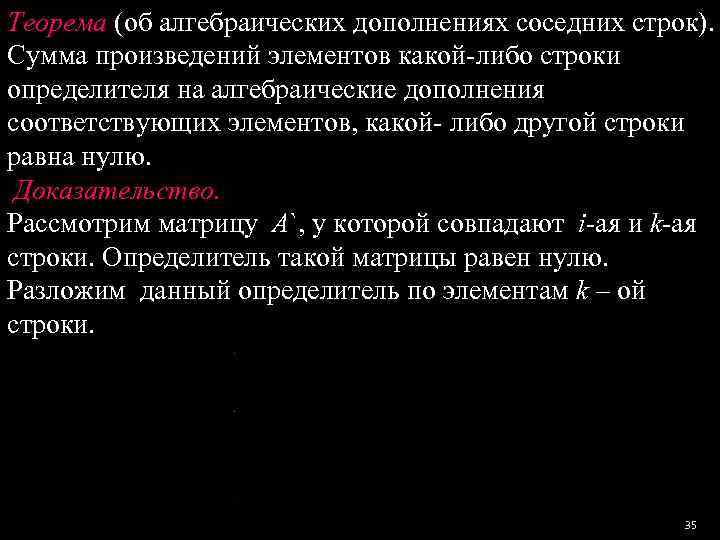 Теорема (об алгебраических дополнениях соседних строк). Сумма произведений элементов какой-либо строки определителя на алгебраические дополнения соответствующих элементов, какой- либо другой строки равна нулю.

Доказательство.

Рассмотрим матрицу $A`$, у которой совпадают $i$-ая и $k$-ая строки. Определитель такой матрицы равен нулю. Разложим данный определитель по элементам $k$ – ой строки.

35